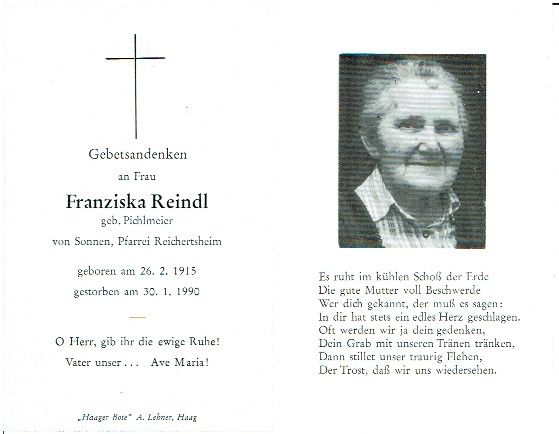 Gebetsandenken

an Frau

Franziska Reindl

geb. Pichlmeier

von Sonnen, Pfarrei Reichertsheim

geboren am 26. 2. 1915

gestorben am 30. 1. 1990

O Herr, gib ihr die ewige Ruhe!

Vater unser . . . Ave Maria!

„Haager Bote" A. Lehner, Haag

Es ruht im kühlen Schoß der Erde
Die gute Mutter voll Beschwerde
Wer dich gekannt, der muß es sagen:
In dir hat stets ein edles Herz geschlagen.
Oft werden wir ja dein gedenken,
Dein Grab mit unseren Tränen tränken.
Dann stillet unser traurig Flehen,
Der Trost, daß wir uns wiedersehen.